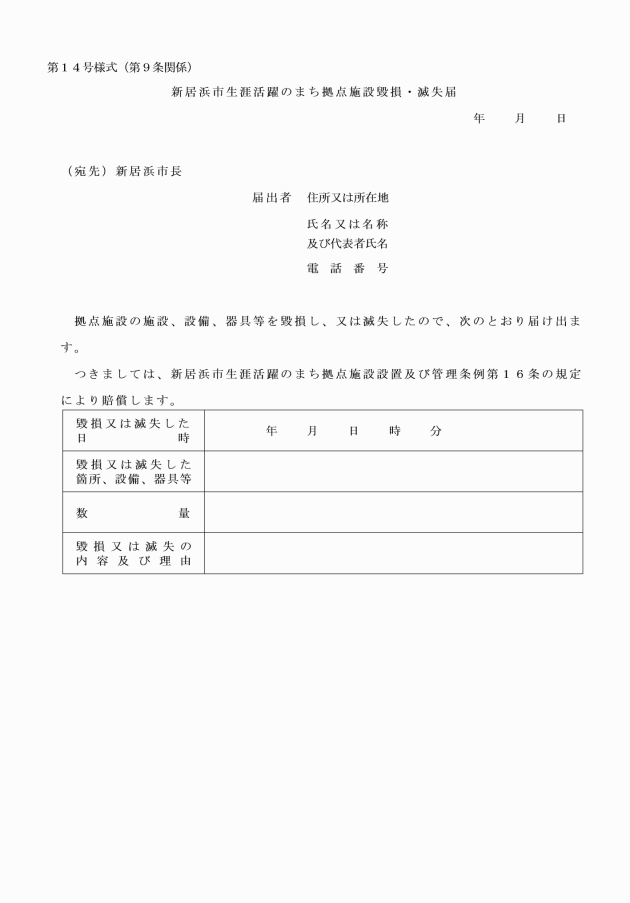 第１４号様式（第９条関係）

新居浜市生涯活躍のまち拠点施設毀損・滅失届

年　　月　　日

（宛先）新居浜市長

届出者　住所又は所在地

氏名又は名称
及び代表者氏名

電　話　番　号

拠点施設の施設、設備、器具等を毀損し、又は滅失したので、次のとおり届け出ます。

つきましては、新居浜市生涯活躍のまち拠点施設設置及び管理条例第１６条の規定により賠償します。

| 毀損又は滅失した日時 | 年　　月　　日　　時　　分 |
|---|---|
| 毀損又は滅失した箇所、設備、器具等 | |
| 数量 | |
| 毀損又は滅失の内容及び理由 | |